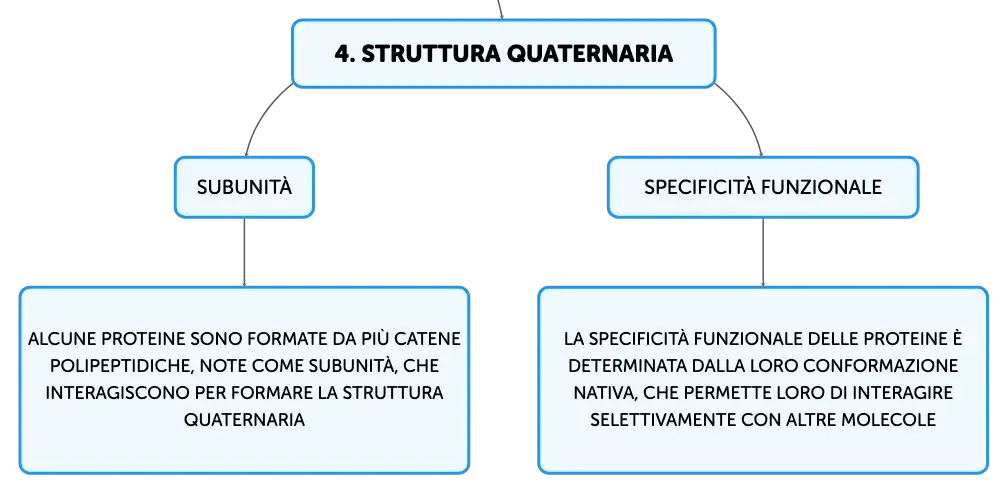 4. STRUTTURA QUATERNARIA

SUBUNITÀ

SPECIFICITÀ FUNZIONALE

ALCUNE PROTEINE SONO FORMATE DA PIÙ CATENE POLIPEPTIDICHE, NOTE COME SUBUNITÀ, CHE INTERAGISCONO PER FORMARE LA STRUTTURA QUATERNARIA

LA SPECIFICITÀ FUNZIONALE DELLE PROTEINE È DETERMINATA DALLA LORO CONFORMAZIONE NATIVA, CHE PERMETTE LORO DI INTERAGIRE SELETTIVAMENTE CON ALTRE MOLECOLE